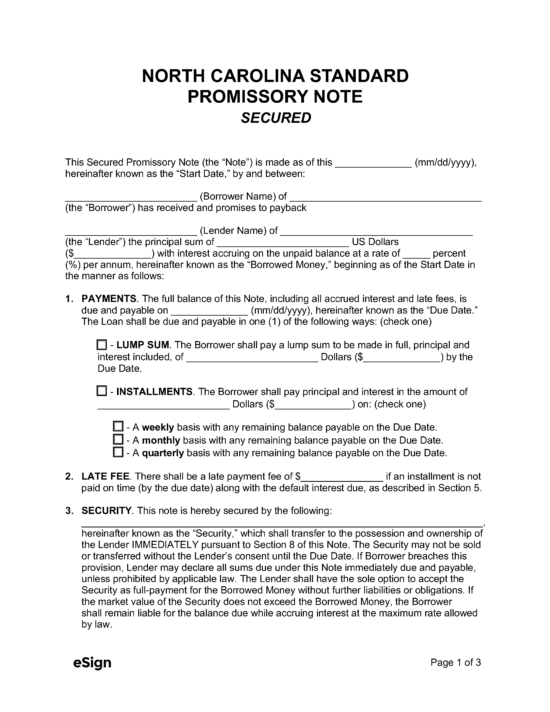 NORTH CAROLINA STANDARD
PROMISSORY NOTE
SECURED

This Secured Promissory Note (the "Note") is made as of this ____ (mm/dd/yyyy), hereinafter known as the "Start Date," by and between:

____ (Borrower Name) of ____ (the "Borrower") has received and promises to payback

____ (Lender Name) of ____ (the "Lender") the principal sum of ____ US Dollars ($____) with interest accruing on the unpaid balance at a rate of ____ percent (%) per annum, hereinafter known as the "Borrowed Money," beginning as of the Start Date in the manner as follows:

1. PAYMENTS. The full balance of this Note, including all accrued interest and late fees, is due and payable on ____ (mm/dd/yyyy), hereinafter known as the "Due Date." The Loan shall be due and payable in one (1) of the following ways: (check one)

☐ - LUMP SUM. The Borrower shall pay a lump sum to be made in full, principal and interest included, of ____ Dollars ($____) by the Due Date.

☐ - INSTALLMENTS. The Borrower shall pay principal and interest in the amount of ____ Dollars ($____) on: (check one)

☐ - A weekly basis with any remaining balance payable on the Due Date.
☐ - A monthly basis with any remaining balance payable on the Due Date.
☐ - A quarterly basis with any remaining balance payable on the Due Date.

2. LATE FEE. There shall be a late payment fee of $____ if an installment is not paid on time (by the due date) along with the default interest due, as described in Section 5.

3. SECURITY. This note is hereby secured by the following: ____, hereinafter known as the "Security," which shall transfer to the possession and ownership of the Lender IMMEDIATELY pursuant to Section 8 of this Note. The Security may not be sold or transferred without the Lender's consent until the Due Date. If Borrower breaches this provision, Lender may declare all sums due under this Note immediately due and payable, unless prohibited by applicable law. The Lender shall have the sole option to accept the Security as full-payment for the Borrowed Money without further liabilities or obligations. If the market value of the Security does not exceed the Borrowed Money, the Borrower shall remain liable for the balance due while accruing interest at the maximum rate allowed by law.

eSign

Page 1 of 3